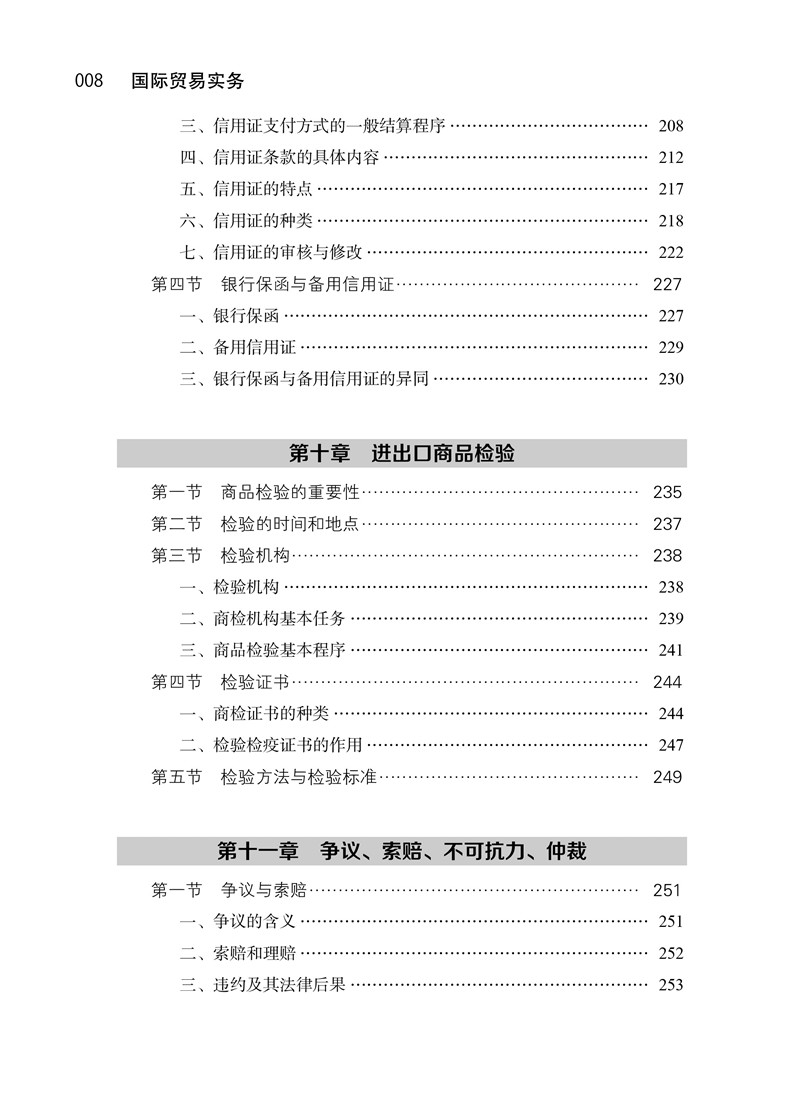 008 国际贸易实务

三、信用证支付方式的一般结算程序 …… 208
四、信用证条款的具体内容 …… 212
五、信用证的特点 …… 217
六、信用证的种类 …… 218
七、信用证的审核与修改 …… 222
第四节 银行保函与备用信用证 …… 227
一、银行保函 …… 227
二、备用信用证 …… 229
三、银行保函与备用信用证的异同 …… 230

第十章 进出口商品检验

第一节 商品检验的重要性 …… 235
第二节 检验的时间和地点 …… 237
第三节 检验机构 …… 238
一、检验机构 …… 238
二、商检机构基本任务 …… 239
三、商品检验基本程序 …… 241
第四节 检验证书 …… 244
一、商检证书的种类 …… 244
二、检验检疫证书的作用 …… 247
第五节 检验方法与检验标准 …… 249

第十一章 争议、索赔、不可抗力、仲裁

第一节 争议与索赔 …… 251
一、争议的含义 …… 251
二、索赔和理赔 …… 252
三、违约及其法律后果 …… 253